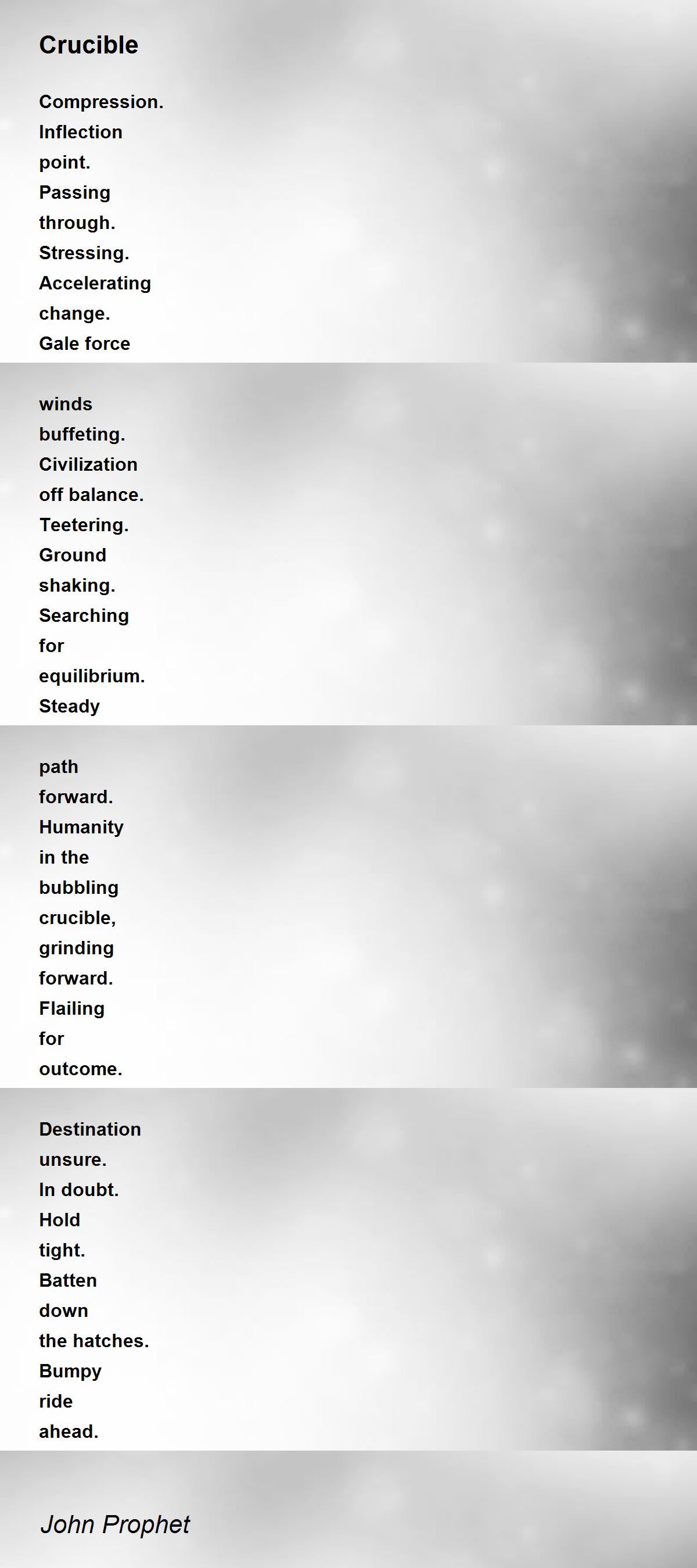 Crucible

Compression.
Inflection
point.
Passing
through.
Stressing.
Accelerating
change.
Gale force

winds
buffeting.
Civilization
off balance.
Teetering.
Ground
shaking.
Searching
for
equilibrium.
Steady

path
forward.
Humanity
in the
bubbling
crucible,
grinding
forward.
Flailing
for
outcome.

Destination
unsure.
In doubt.
Hold
tight.
Batten
down
the hatches.
Bumpy
ride
ahead.

John Prophet